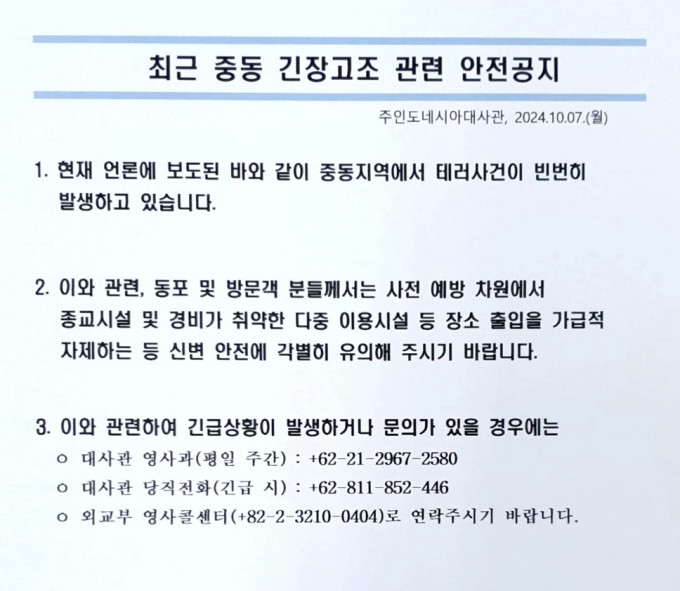 최근 중동 긴장고조 관련 안전공지

주인도네시아대사관, 2024.10.07.(월)

1. 현재 언론에 보도된 바와 같이 중동지역에서 테러사건이 빈번히 발생하고 있습니다.

2. 이와 관련, 동포 및 방문객 분들께서는 사전 예방 차원에서 종교시설 및 경비가 취약한 다중 이용시설 등 장소 출입을 가급적 자제하는 등 신변 안전에 각별히 유의해 주시기 바랍니다.

3. 이와 관련하여 긴급상황이 발생하거나 문의가 있을 경우에는
○ 대사관 영사과(평일 주간) : +62-21-2967-2580
○ 대사관 당직전화(긴급 시) : +62-811-852-446
○ 외교부 영사콜센터(+82-2-3210-0404)로 연락주시기 바랍니다.